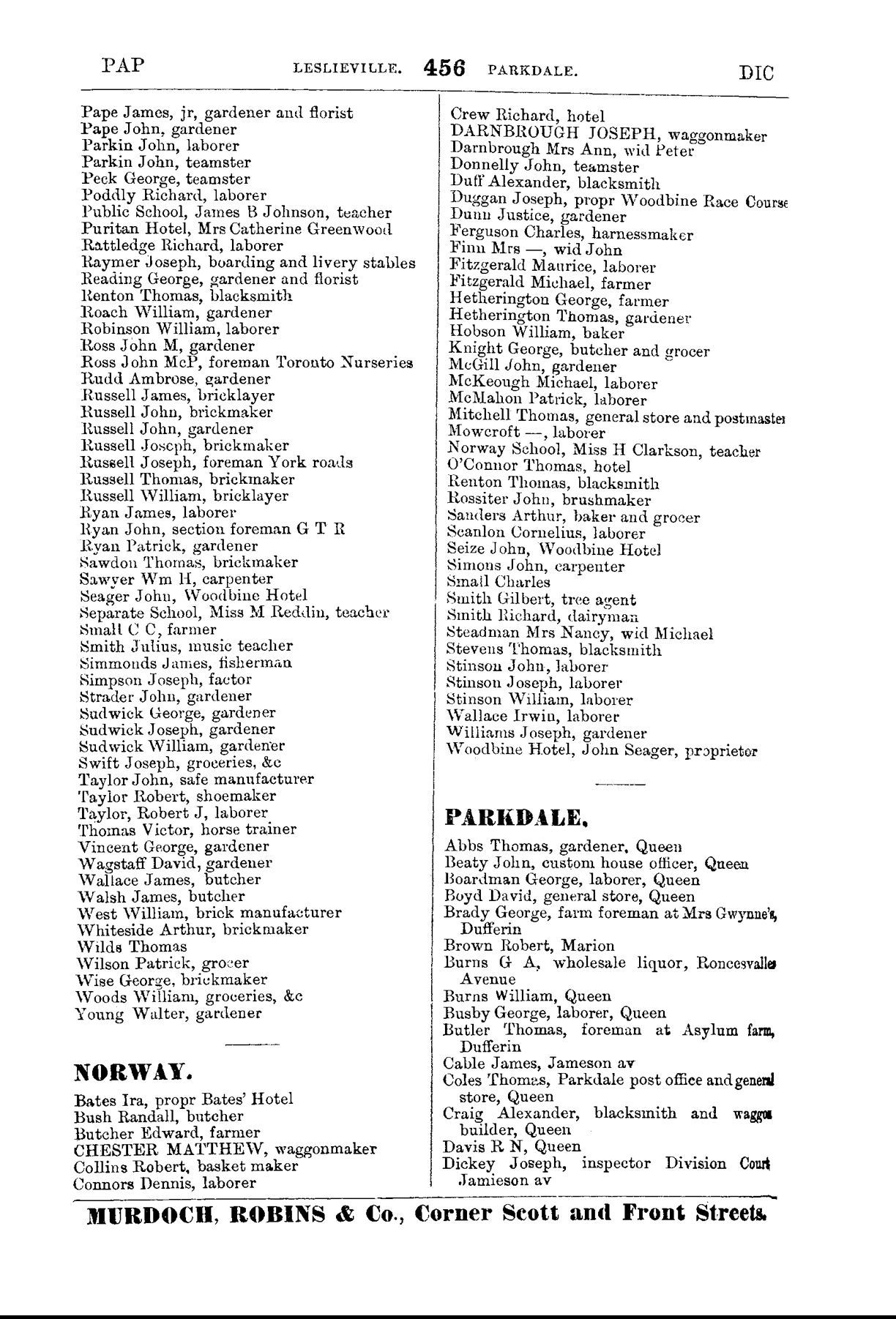 PAP LESLIEVILLE. 456 PARKDALE. DIC

Pape James, jr, gardener and florist
Pape John, gardener
Parkin John, laborer
Parkin John, teamster
Peck George, teamster
Poddly Richard, laborer
Public School, James B Johnson, teacher
Puritan Hotel, Mrs Catherine Greenwood
Rattledge Richard, laborer
Raymer Joseph, boarding and livery stables
Reading George, gardener and florist
Renton Thomas, blacksmith
Roach William, gardener
Robinson William, laborer
Ross John M, gardener
Ross John McP, foreman Toronto Nurseries
Rudd Ambrose, gardener
Russell James, bricklayer
Russell John, brickmaker
Russell John, gardener
Russell Joseph, brickmaker
Russell Joseph, foreman York roads
Russell Thomas, brickmaker
Russell William, bricklayer
Ryan James, laborer
Ryan John, section foreman G T R
Ryan Patrick, gardener
Sawdon Thomas, brickmaker
Sawyer Wm H, carpenter
Seager John, Woodbine Hotel
Separate School, Miss M Reddin, teacher
Small C C, farmer
Smith Julius, music teacher
Simmonds James, fisherman
Simpson Joseph, factor
Strader John, gardener
Sudwick George, gardener
Sudwick Joseph, gardener
Sudwick William, gardener
Swift Joseph, groceries, &c
Taylor John, safe manufacturer
Taylor Robert, shoemaker
Taylor, Robert J, laborer
Thomas Victor, horse trainer
Vincent George, gardener
Wagstaff David, gardener
Wallace James, butcher
Walsh James, butcher
West William, brick manufacturer
Whiteside Arthur, brickmaker
Wilds Thomas
Wilson Patrick, grocer
Wise George, brickmaker
Woods William, groceries, &c
Young Walter, gardener

NORWAY.

Bates Ira, propr Bates' Hotel
Bush Randall, butcher
Butcher Edward, farmer
CHESTER MATTHEW, waggonmaker
Collins Robert, basket maker
Connors Dennis, laborer

Crew Richard, hotel
DARNBROUGH JOSEPH, waggonmaker
Darnbrough Mrs Ann, wid Peter
Donnelly John, teamster
Duff Alexander, blacksmith
Duggan Joseph, propr Woodbine Race Course
Dunn Justice, gardener
Ferguson Charles, harnessmaker
Finn Mrs —, wid John
Fitzgerald Maurice, laborer
Fitzgerald Michael, farmer
Hetherington George, farmer
Hetherington Thomas, gardener
Hobson William, baker
Knight George, butcher and grocer
McGill John, gardener
McKeough Michael, laborer
McMahon Patrick, laborer
Mitchell Thomas, general store and postmaster
Mowcroft —, laborer
Norway School, Miss H Clarkson, teacher
O'Connor Thomas, hotel
Renton Thomas, blacksmith
Rossiter John, brushmaker
Sanders Arthur, baker and grocer
Scanlon Cornelius, laborer
Seize John, Woodbine Hotel
Simons John, carpenter
Small Charles
Smith Gilbert, tree agent
Smith Richard, dairyman
Steadman Mrs Nancy, wid Michael
Stevens Thomas, blacksmith
Stinson John, laborer
Stinson Joseph, laborer
Stinson William, laborer
Wallace Irwin, laborer
Williams Joseph, gardener
Woodbine Hotel, John Seager, proprietor

PARKDALE.

Abbs Thomas, gardener, Queen
Beaty John, custom house officer, Queen
Boardman George, laborer, Queen
Boyd David, general store, Queen
Brady George, farm foreman at Mrs Gwynne's, Dufferin
Brown Robert, Marion
Burns G A, wholesale liquor, Roncesvalles Avenue
Burns William, Queen
Busby George, laborer, Queen
Butler Thomas, foreman at Asylum farm, Dufferin
Cable James, Jameson av
Coles Thomas, Parkdale post office and general store, Queen
Craig Alexander, blacksmith and waggon builder, Queen
Davis R N, Queen
Dickey Joseph, inspector Division Court Jamieson av

MURDOCH, ROBINS & Co., Corner Scott and Front Streets.